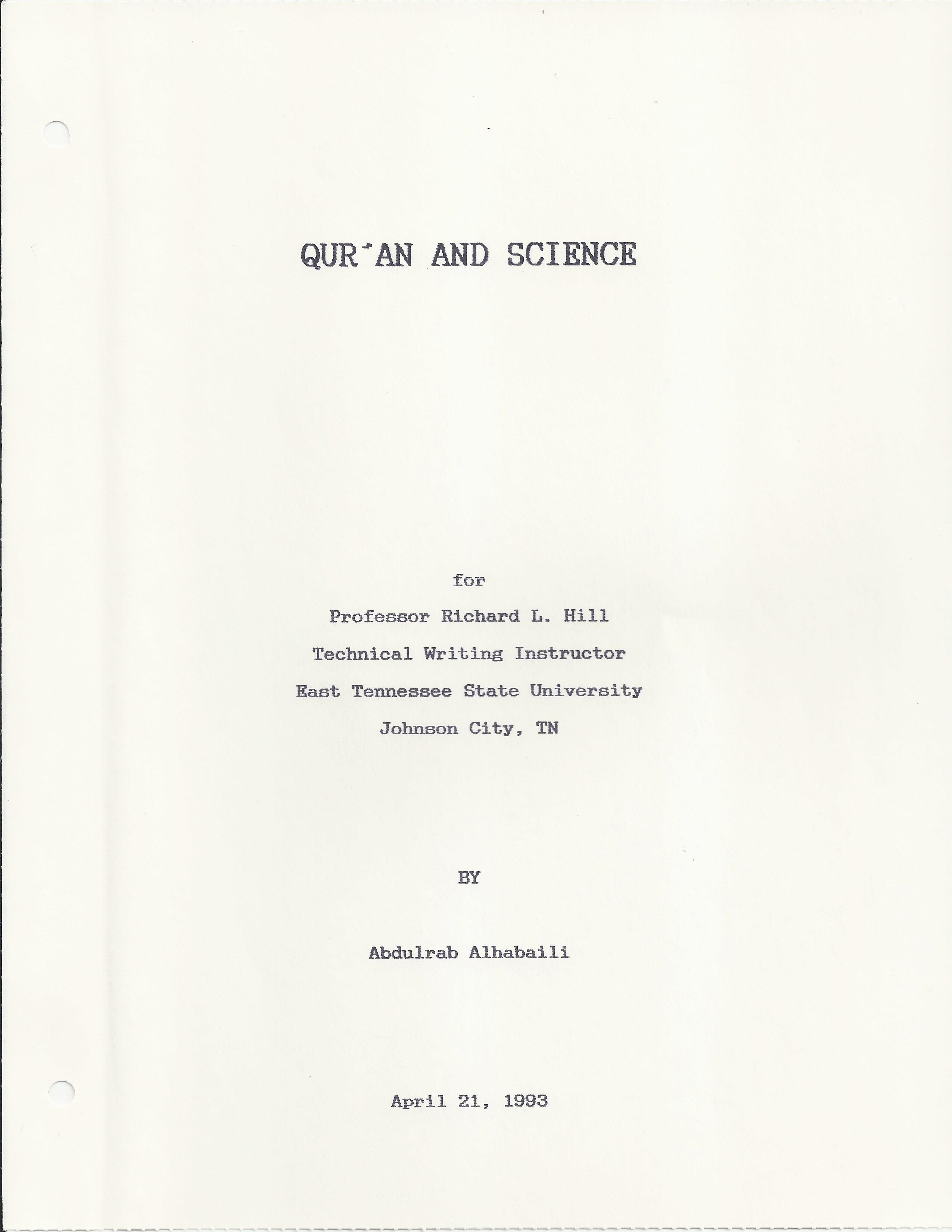 QUR´AN AND SCIENCE

for

Professor Richard L. Hill

Technical Writing Instructor

East Tennessee State University

Johnson City, TN

BY

Abdulrab Alhabaili

April 21, 1993